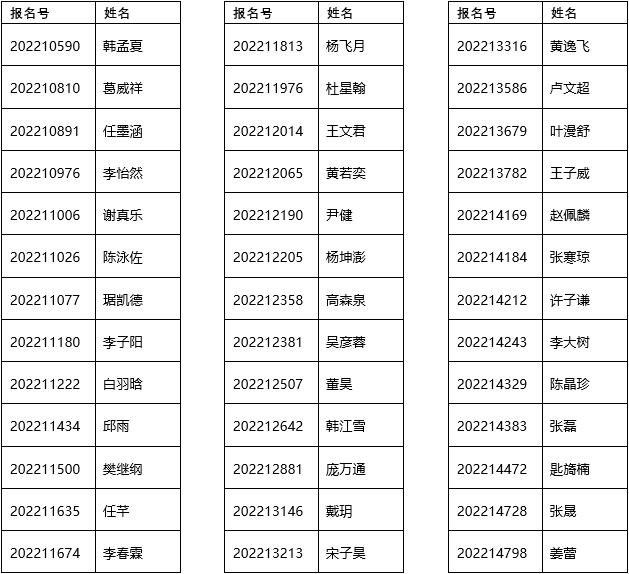 | 报名号 | 姓名 |
|---|---|
| 202210590 | 韩孟夏 |
| 202210810 | 葛威祥 |
| 202210891 | 任墨涵 |
| 202210976 | 李怡然 |
| 202211006 | 谢真乐 |
| 202211026 | 陈泳佐 |
| 202211077 | 琚凯德 |
| 202211180 | 李子阳 |
| 202211222 | 白羽晗 |
| 202211434 | 邱雨 |
| 202211500 | 樊继纲 |
| 202211635 | 任芊 |
| 202211674 | 李春霖 |

| 报名号 | 姓名 |
|---|---|
| 202211813 | 杨飞月 |
| 202211976 | 杜星翰 |
| 202212014 | 王文君 |
| 202212065 | 黄若奕 |
| 202212190 | 尹健 |
| 202212205 | 杨坤澎 |
| 202212358 | 高森泉 |
| 202212381 | 吴彦蓉 |
| 202212507 | 董昊 |
| 202212642 | 韩江雪 |
| 202212881 | 庞万通 |
| 202213146 | 戴玥 |
| 202213213 | 宋子昊 |

| 报名号 | 姓名 |
|---|---|
| 202213316 | 黄逸飞 |
| 202213586 | 卢文超 |
| 202213679 | 叶漫舒 |
| 202213782 | 王子威 |
| 202214169 | 赵佩麟 |
| 202214184 | 张寒琼 |
| 202214212 | 许子谦 |
| 202214243 | 李大树 |
| 202214329 | 陈晶珍 |
| 202214383 | 张磊 |
| 202214472 | 匙旖楠 |
| 202214728 | 张晟 |
| 202214798 | 姜蕾 |